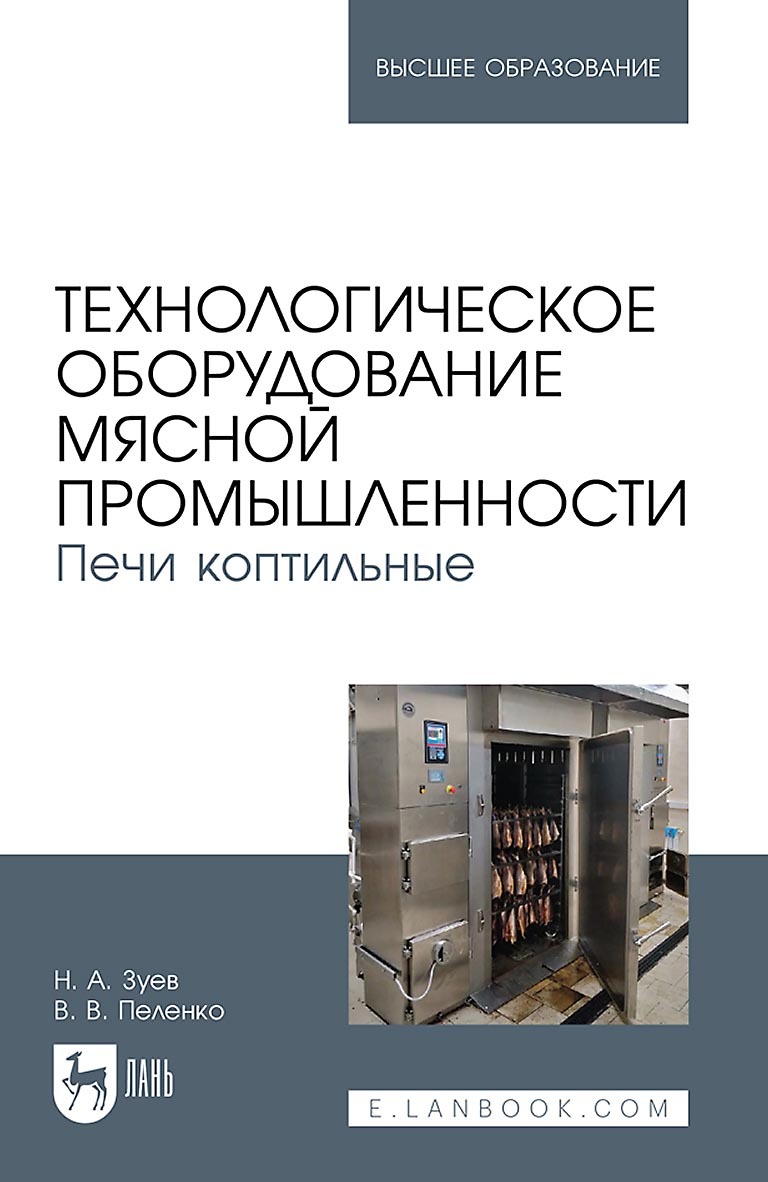 ВЫСШЕЕ ОБРАЗОВАНИЕ

ТЕХНОЛОГИЧЕСКОЕ ОБОРУДОВАНИЕ МЯСНОЙ ПРОМЫШЛЕННОСТИ
Печи коптильные

Н. А. Зуев
В. В. Пеленко

ЛАНЬ

E.LANBOOK.COM